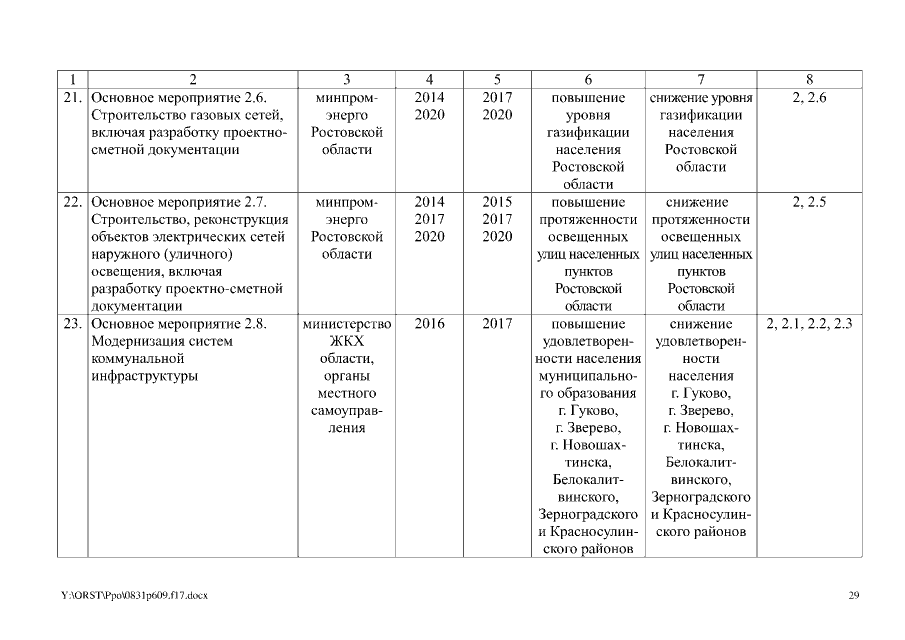 | 1 | 2 | 3 | 4 | 5 | 6 | 7 | 8 |
|---|---|---|---|---|---|---|---|
| 21. | Основное мероприятие 2.6. Строительство газовых сетей, включая разработку проектно-сметной документации | минпромэнерго Ростовской области | 2014 2020 | 2017 2020 | повышение уровня газификации населения Ростовской области | снижение уровня газификации населения Ростовской области | 2, 2.6 |
| 22. | Основное мероприятие 2.7. Строительство, реконструкция объектов электрических сетей наружного (уличного) освещения, включая разработку проектно-сметной документации | минпромэнерго Ростовской области | 2014 2017 2020 | 2015 2017 2020 | повышение протяженности освещенных улиц населенных пунктов Ростовской области | снижение протяженности освещенных улиц населенных пунктов Ростовской области | 2, 2.5 |
| 23. | Основное мероприятие 2.8. Модернизация систем коммунальной инфраструктуры | министерство ЖКХ области, органы местного самоуправления | 2016 | 2017 | повышение удовлетворенности населения муниципального образования г. Гуково, г. Зверево, г. Новошахтинска, Белокалитвинского, Зерноградского и Красносулинского районов | снижение удовлетворенности населения г. Гуково, г. Зверево, г. Новошахтинска, Белокалитвинского, Зерноградского и Красносулинского районов | 2, 2.1, 2.2, 2.3 |

Y:\ORST\Ppo\0831p609.f17.docx

29